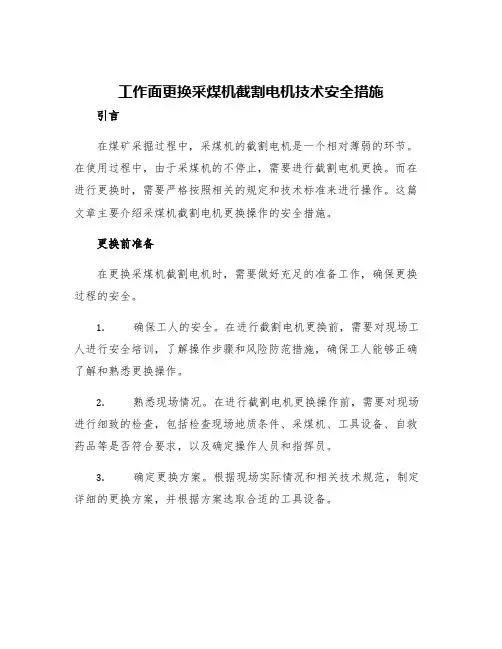 工作面更换采煤机截割电机技术安全措施

引言

在煤矿采掘过程中，采煤机的截割电机是一个相对薄弱的环节。在使用过程中，由于采煤机的不停止，需要进行截割电机更换。而在进行更换时，需要严格按照相关的规定和技术标准来进行操作。这篇文章主要介绍采煤机截割电机更换操作的安全措施。

更换前准备

在更换采煤机截割电机时，需要做好充足的准备工作，确保更换过程的安全。

1. 确保工人的安全。在进行截割电机更换前，需要对现场工人进行安全培训，了解操作步骤和风险防范措施，确保工人能够正确了解和熟悉更换操作。

2. 熟悉现场情况。在进行截割电机更换操作前，需要对现场进行细致的检查，包括检查现场地质条件、采煤机、工具设备、自救药品等是否符合要求，以及确定操作人员和指挥员。

3. 确定更换方案。根据现场实际情况和相关技术规范，制定详细的更换方案，并根据方案选取合适的工具设备。